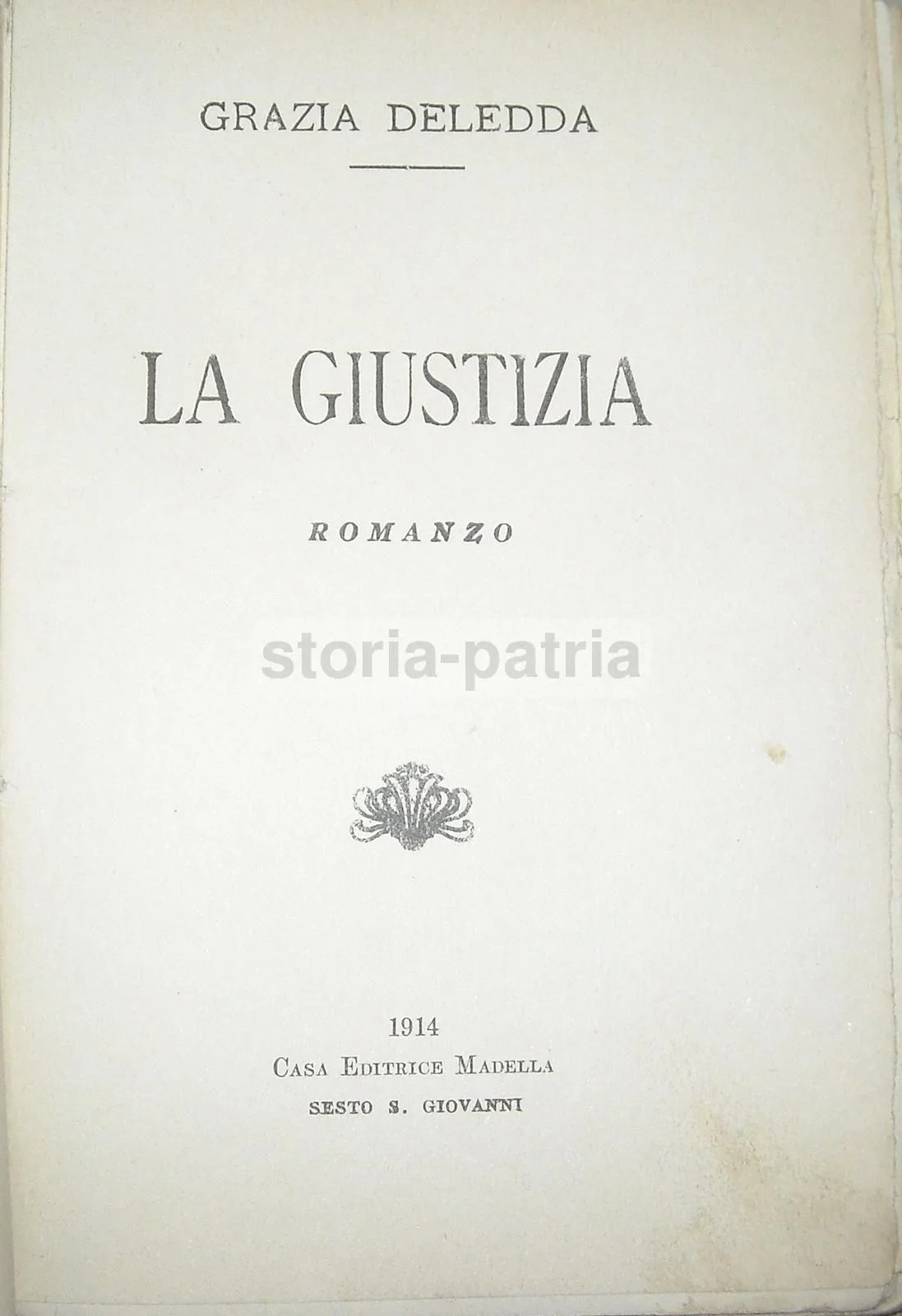 GRAZIA DELEDDA

LA GIUSTIZIA

ROMANZO

1914
Casa Editrice Madella
SESTO S. GIOVANNI

storia-patria